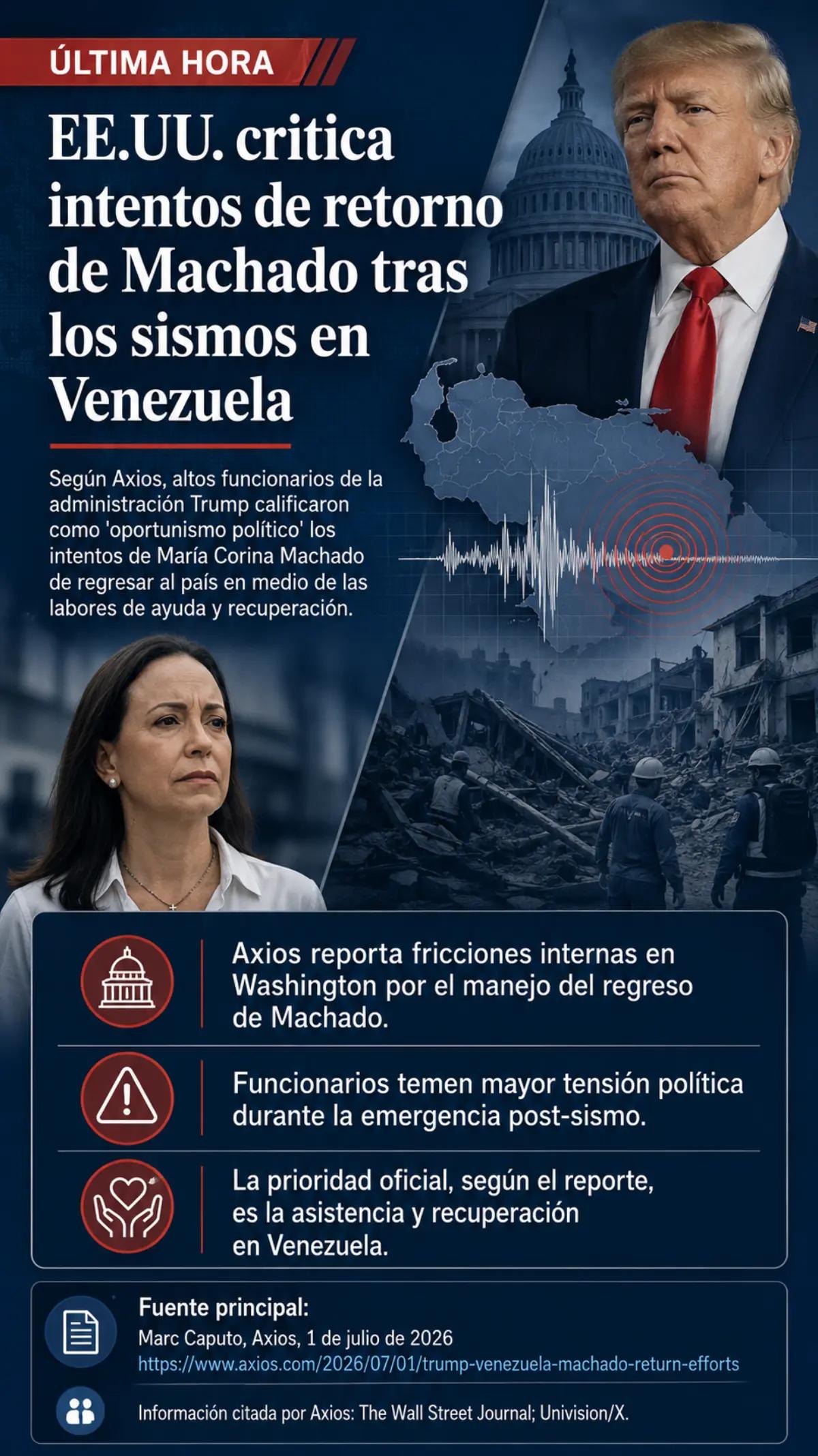 ÚLTIMA HORA

EE.UU. critica intentos de retorno de Machado tras los sismos en Venezuela

Según Axios, altos funcionarios de la administración Trump calificaron como 'oportunismo político' los intentos de María Corina Machado de regresar al país en medio de las labores de ayuda y recuperación.

Axios reporta fricciones internas en Washington por el manejo del regreso de Machado.

Funcionarios temen mayor tensión política durante la emergencia post-sismo.

La prioridad oficial, según el reporte, es la asistencia y recuperación en Venezuela.

Fuente principal:
Marc Caputo, Axios, 1 de julio de 2026
https://www.axios.com/2026/07/01/trump-venezuela-machado-return-efforts

Información citada por Axios: The Wall Street Journal; Univision/X.